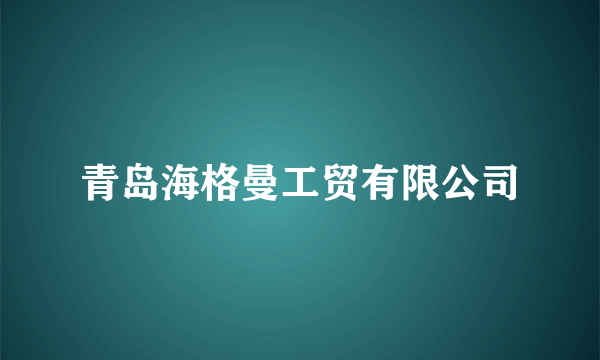 青岛海格曼工贸有限公司